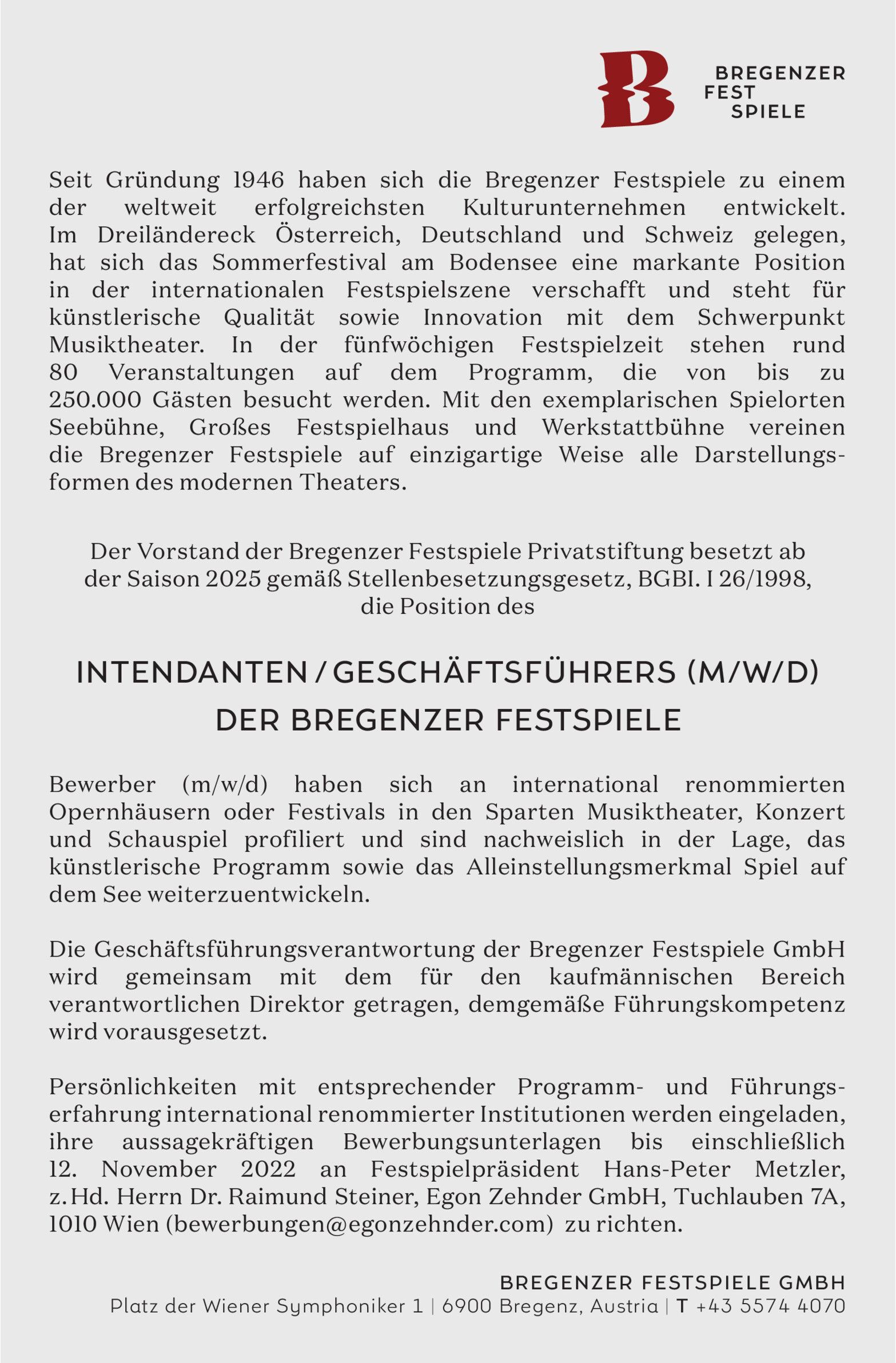 B

BREGENZER
FEST
SPIELE

Seit Gründung 1946 haben sich die Bregenzer Festspiele zu einem der weltweit erfolgreichsten Kulturunternehmen entwickelt. Im Dreiländereck Österreich, Deutschland und Schweiz gelegen, hat sich das Sommerfestival am Bodensee eine markante Position in der internationalen Festspielszene verschafft und steht für künstlerische Qualität sowie Innovation mit dem Schwerpunkt Musiktheater. In der fünfwöchigen Festspielzeit stehen rund 80 Veranstaltungen auf dem Programm, die von bis zu 250.000 Gästen besucht werden. Mit den exemplarischen Spielorten Seebühne, Großes Festspielhaus und Werkstattbühne vereinen die Bregenzer Festspiele auf einzigartige Weise alle Darstellungsformen des modernen Theaters.

Der Vorstand der Bregenzer Festspiele Privatstiftung besetzt ab der Saison 2025 gemäß Stellenbesetzungsgesetz, BGBI. I 26/1998, die Position des

INTENDANTEN / GESCHÄFTSFÜHRERS (M/W/D)
DER BREGENZER FESTSPIELE

Bewerber (m/w/d) haben sich an international renommierten Opernhäusern oder Festivals in den Sparten Musiktheater, Konzert und Schauspiel profiliert und sind nachweislich in der Lage, das künstlerische Programm sowie das Alleinstellungsmerkmal Spiel auf dem See weiterzuentwickeln.

Die Geschäftsführungsverantwortung der Bregenzer Festspiele GmbH wird gemeinsam mit dem für den kaufmännischen Bereich verantwortlichen Direktor getragen, demgemäße Führungskompetenz wird vorausgesetzt.

Persönlichkeiten mit entsprechender Programm- und Führungserfahrung international renommierter Institutionen werden eingeladen, ihre aussagekräftigen Bewerbungsunterlagen bis einschließlich 12. November 2022 an Festspielpräsident Hans-Peter Metzler, z. Hd. Herrn Dr. Raimund Steiner, Egon Zehnder GmbH, Tuchlauben 7A, 1010 Wien (bewerbungen@egonzehnder.com) zu richten.

BREGENZER FESTSPIELE GMBH
Platz der Wiener Symphoniker 1 | 6900 Bregenz, Austria | T +43 5574 4070